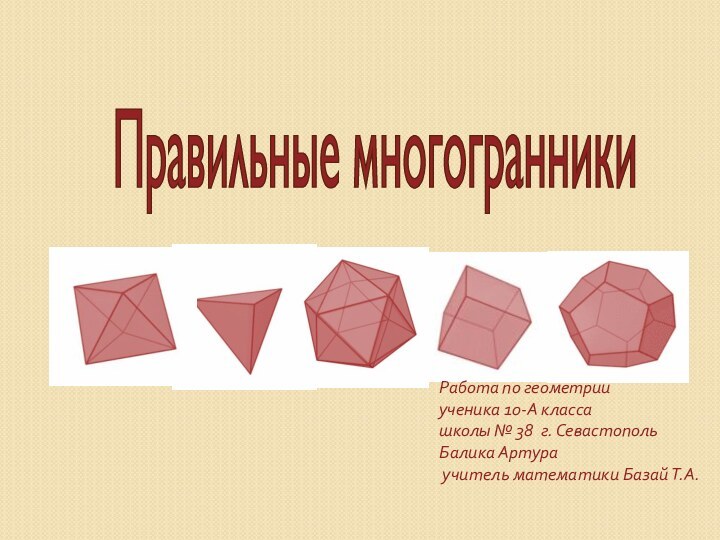 Правильные многогранники

Работа по геометрии
ученика 10-А класса
школы № 38 г. Севастополь
Балика Артура
учитель математики Базай Т.А.